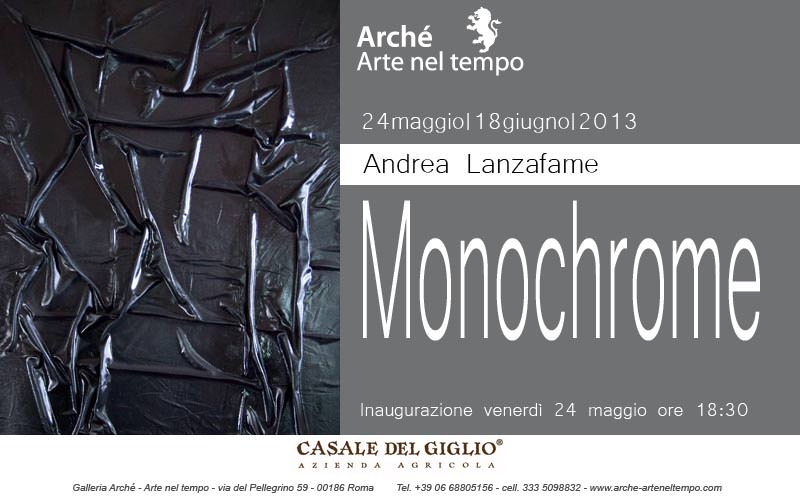 Arché
Arte nel tempo

24maggio|18giugno|2013

Andrea Lanzafame

Monochrome

Inaugurazione venerdì 24 maggio ore 18:30

CASALE DEL GIGLIO®
AZIENDA AGRICOLA

Galleria Arché - Arte nel tempo - via del Pellegrino 59 - 00186 Roma Tel. +39 06 68805156 - cell. 333 5098832 - www.arche-arteneltempo.com